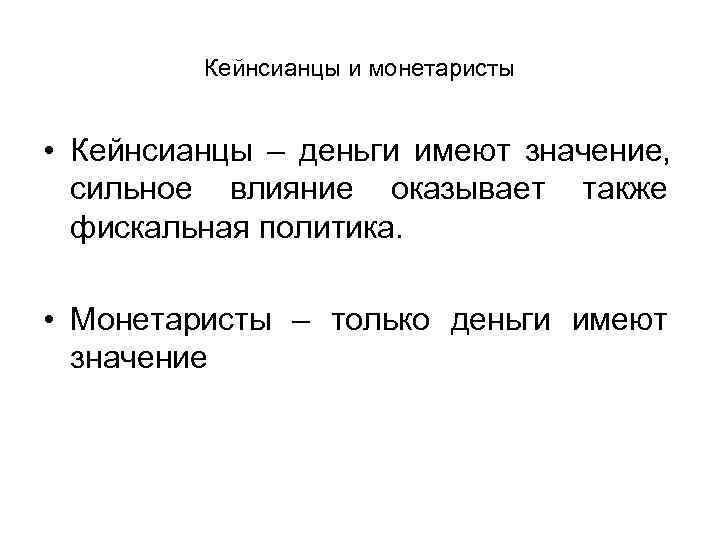 Кейнсианцы и монетаристы

• Кейнсианцы – деньги имеют значение, сильное влияние оказывает также фискальная политика.

• Монетаристы – только деньги имеют значение